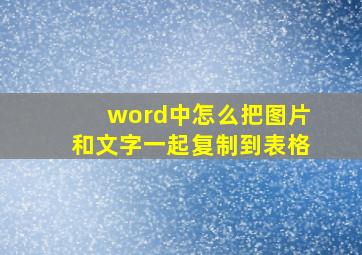 word中怎么把图片和文字一起复制到表格